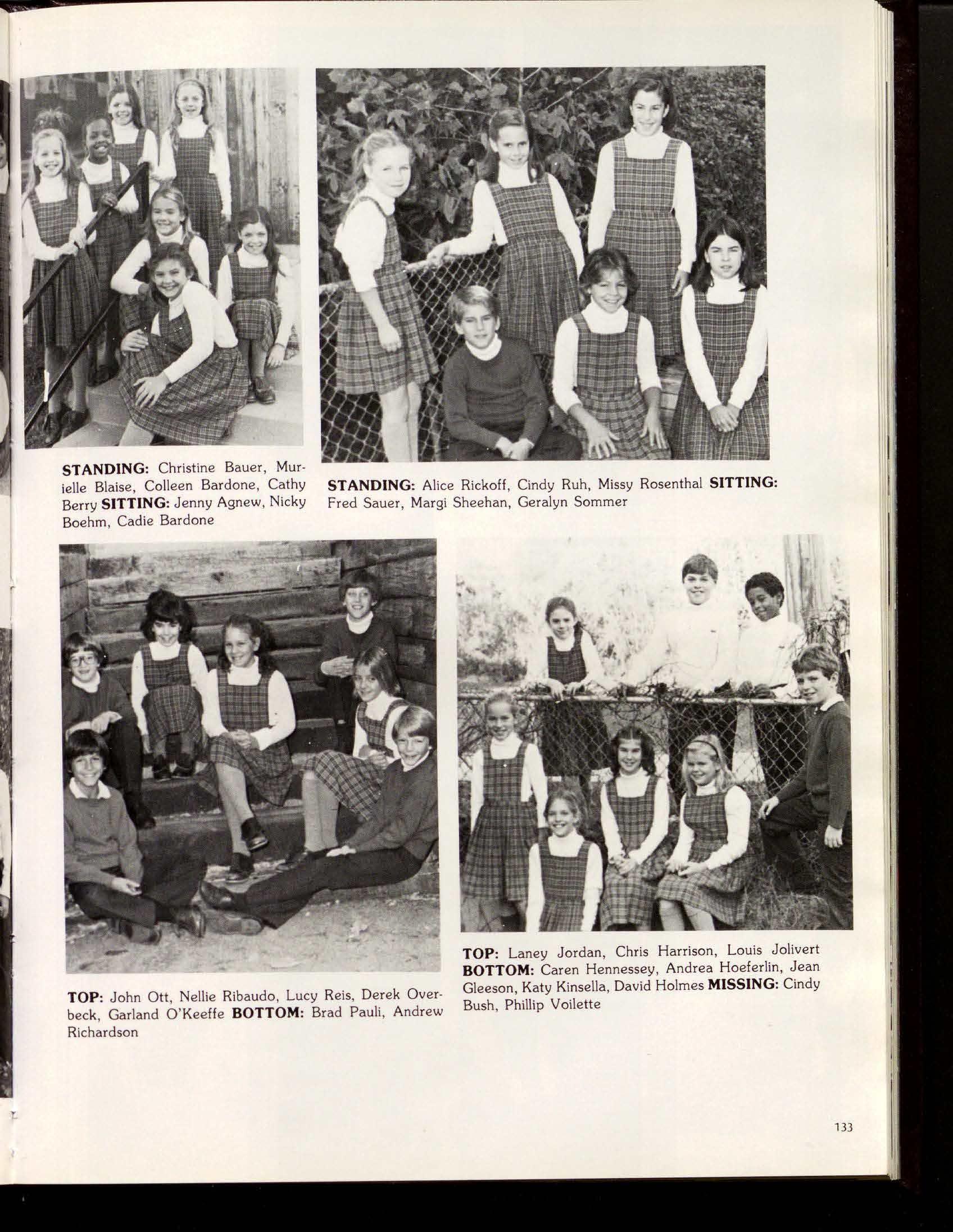 STANDING: Christine Bauer, Murielle Blaise, Colleen Bardone, Cathy Berry SITTING: Jenny Agnew, Nicky Boehm, Cadie Bardone

STANDING: Alice Rickoff, Cindy Ruh, Missy Rosenthal SITTING: Fred Sauer, Margi Sheehan, Geralyn Sommer

TOP: John Ott, Nellie Ribaudo, Lucy Reis, Derek Overbeck, Garland O'Keeffe BOTTOM: Brad Pauli, Andrew Richardson

TOP: Laney Jordan, Chris Harrison, Louis Jolivert BOTTOM: Caren Hennessey, Andrea Hoeferlin, Jean Gleeson, Katy Kinsella, David Holmes MISSING: Cindy Bush, Phillip Voilette

133